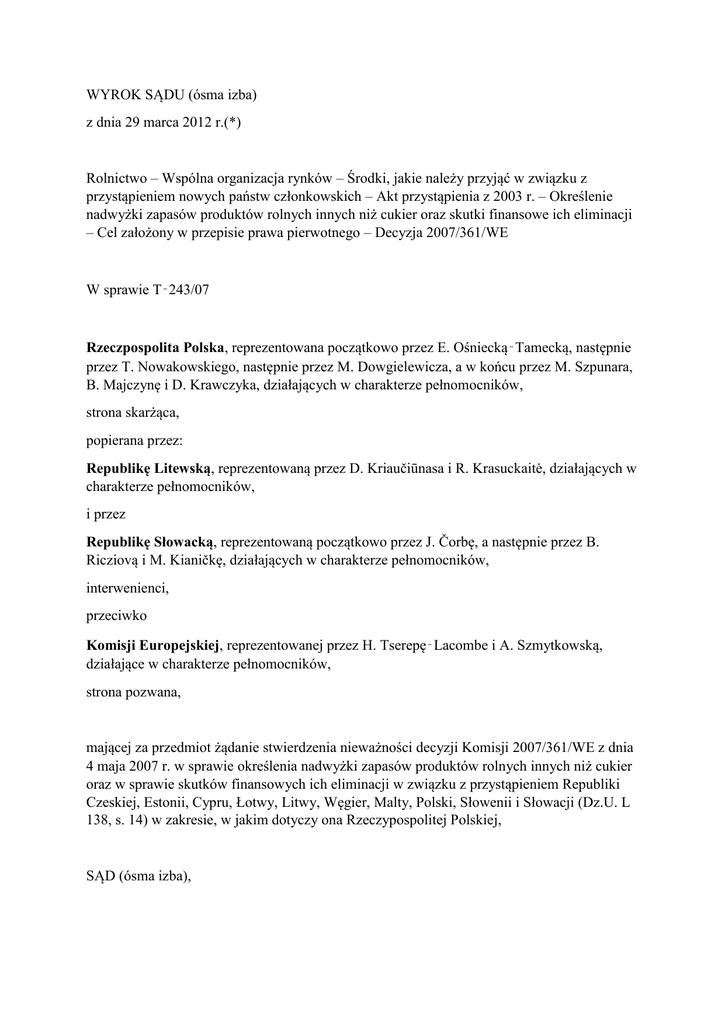 WYROK SĄDU (ósma izba)

z dnia 29 marca 2012 r.(*)

Rolnictwo – Wspólna organizacja rynków – Środki, jakie należy przyjąć w związku z przystąpieniem nowych państw członkowskich – Akt przystąpienia z 2003 r. – Określenie nadwyżki zapasów produktów rolnych innych niż cukier oraz skutki finansowe ich eliminacji – Cel założony w przepisie prawa pierwotnego – Decyzja 2007/361/WE

W sprawie T‑243/07

Rzeczpospolita Polska, reprezentowana początkowo przez E. Ośniecką‑Tamecką, następnie przez T. Nowakowskiego, następnie przez M. Dowgielewicza, a w końcu przez M. Szpunara, B. Majczynę i D. Krawczyka, działających w charakterze pełnomocników,

strona skarżąca,

popierana przez:

Republikę Litewską, reprezentowaną przez D. Kriaučiūnasa i R. Krasuckaitė, działających w charakterze pełnomocników,

i przez

Republikę Słowacką, reprezentowaną początkowo przez J. Čorbę, a następnie przez B. Ricziovą i M. Kianičkę, działających w charakterze pełnomocników,

interwenienci,

przeciwko

Komisji Europejskiej, reprezentowanej przez H. Tserepę‑Lacombe i A. Szmytkowską, działające w charakterze pełnomocników,

strona pozwana,

mającej za przedmiot żądanie stwierdzenia nieważności decyzji Komisji 2007/361/WE z dnia 4 maja 2007 r. w sprawie określenia nadwyżki zapasów produktów rolnych innych niż cukier oraz w sprawie skutków finansowych ich eliminacji w związku z przystąpieniem Republiki Czeskiej, Estonii, Cypru, Łotwy, Litwy, Węgier, Malty, Polski, Słowenii i Słowacji (Dz.U. L 138, s. 14) w zakresie, w jakim dotyczy ona Rzeczypospolitej Polskiej,

SĄD (ósma izba),